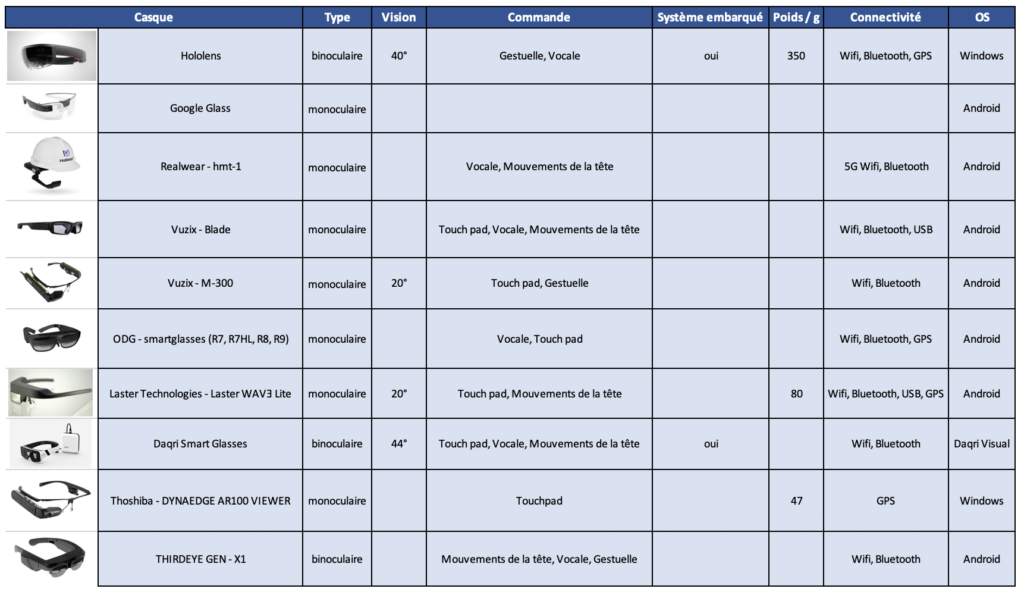 | Casque | Type | Vision | Commande | Système embarqué | Poids / g | Connectivité | OS |
|---|---|---|---|---|---|---|---|
| Hololens | binoculaire | 40° | Gestuelle, Vocale | oui | 350 | Wifi, Bluetooth, GPS | Windows |
| Google Glass | monoculaire | | | | | | Android |
| Realwear - hmt-1 | monoculaire | | Vocale, Mouvements de la tête | | | 5G Wifi, Bluetooth | Android |
| Vuzix - Blade | monoculaire | | Touch pad, Vocale, Mouvements de la tête | | | Wifi, Bluetooth, USB | Android |
| Vuzix - M-300 | monoculaire | 20° | Touch pad, Gestuelle | | | Wifi, Bluetooth | Android |
| ODG - smartglasses (R7, R7HL, R8, R9) | monoculaire | | Vocale, Touch pad | | | Wifi, Bluetooth, GPS | Android |
| Laster Technologies - Laster WAVƎ Lite | monoculaire | 20° | Touch pad, Mouvements de la tête | | 80 | Wifi, Bluetooth, USB, GPS | Android |
| Daqri Smart Glasses | binoculaire | 44° | Touch pad, Vocale, Mouvements de la tête | oui | | Wifi, Bluetooth | Daqri Visual |
| Thoshiba - DYNAEDGE AR100 VIEWER | monoculaire | | Touchpad | | 47 | GPS | Windows |
| THIRDEYE GEN - X1 | binoculaire | | Mouvements de la tête, Vocale, Gestuelle | | | Wifi, Bluetooth | Android |